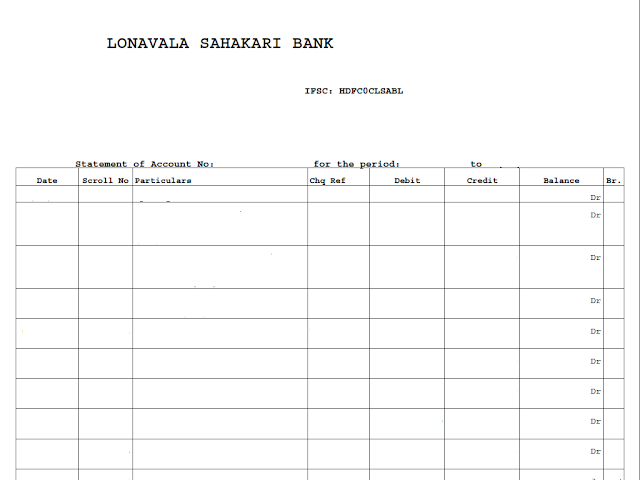 LONAVALA SAHAKARI BANK

IFSC: HDFC0CLSABL

Statement of Account No: for the period: to

| Date | Scroll No | Particulars | Chq Ref | Debit | Credit | Balance | Br. |
|---|---|---|---|---|---|---|---|
| | | | | | | Dr | |
| | | | | | | Dr | |
| | | | | | | Dr | |
| | | | | | | Dr | |
| | | | | | | Dr | |
| | | | | | | Dr | |
| | | | | | | Dr | |
| | | | | | | Dr | |
| | | | | | | Dr | |